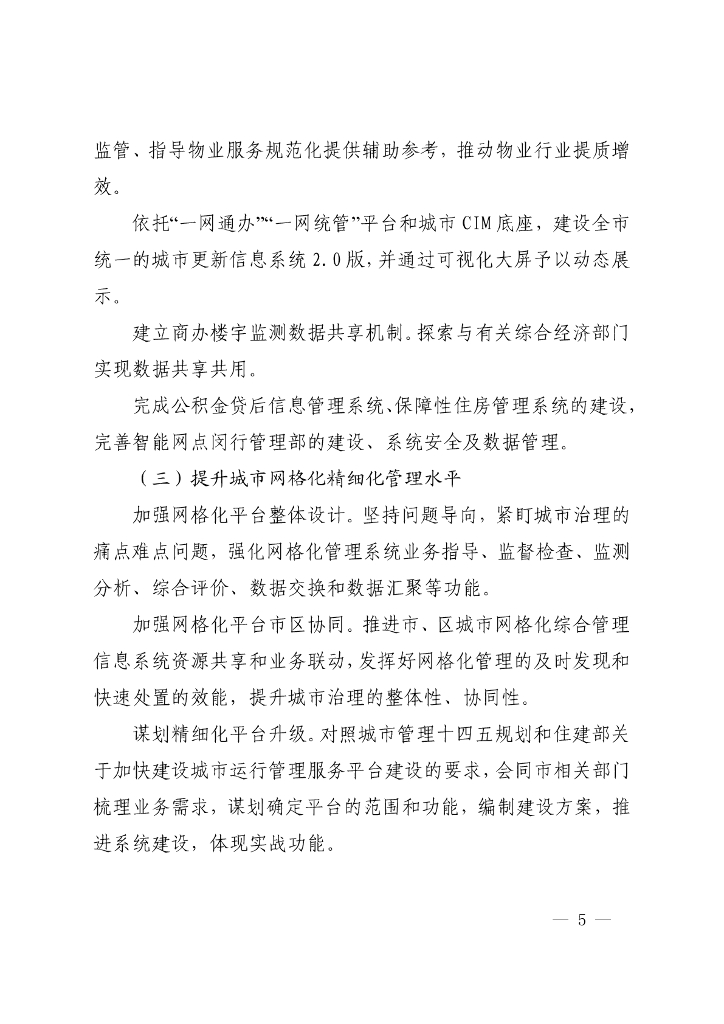 监管、指导物业服务规范化提供辅助参考，推动物业行业提质增效。

依托“一网通办”“一网统管”平台和城市CIM底座，建设全市统一的城市更新信息系统2.0版，并通过可视化大屏予以动态展示。

建立商办楼宇监测数据共享机制。探索与有关综合经济部门实现数据共享共用。

完成公积金贷后信息管理系统、保障性住房管理系统的建设，完善智能网点闵行管理部的建设、系统安全及数据管理。

（三）提升城市网格化精细化管理水平

加强网格化平台整体设计。坚持问题导向，紧盯城市治理的痛点难点问题，强化网格化管理系统业务指导、监督检查、监测分析、综合评价、数据交换和数据汇聚等功能。

加强网格化平台市区协同。推进市、区城市网格化综合管理信息系统资源共享和业务联动，发挥好网格化管理的及时发现和快速处置的效能，提升城市治理的整体性、协同性。

谋划精细化平台升级。对照城市管理十四五规划和住建部关于加快建设城市运行管理服务平台建设的要求，会同市相关部门梳理业务需求，谋划确定平台的范围和功能，编制建设方案，推进系统建设，体现实战功能。

— 5 —